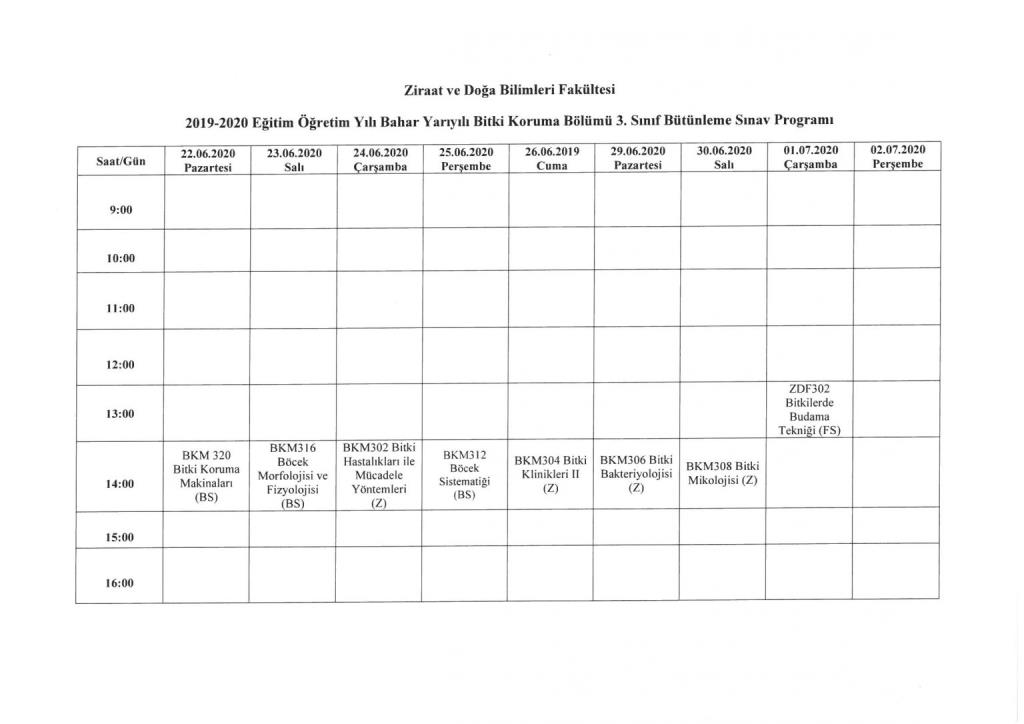 Ziraat ve Doğa Bilimleri Fakültesi

2019-2020 Eğitim Öğretim Yılı Bahar Yarıyılı Bitki Koruma Bölümü 3. Sınıf Bütünleme Sınav Programı

| Saat/Gün | 22.06.2020 Pazartesi | 23.06.2020 Salı | 24.06.2020 Çarşamba | 25.06.2020 Perşembe | 26.06.2019 Cuma | 29.06.2020 Pazartesi | 30.06.2020 Salı | 01.07.2020 Çarşamba | 02.07.2020 Perşembe |
|---|---|---|---|---|---|---|---|---|---|
| 9:00 | | | | | | | | | |
| 10:00 | | | | | | | | | |
| 11:00 | | | | | | | | | |
| 12:00 | | | | | | | | | |
| 13:00 | | | | | | | | ZDF302 Bitkilerde Budama Tekniği (FS) | |
| 14:00 | BKM 320 Bitki Koruma Makinaları (BS) | BKM316 Böcek Morfolojisi ve Fizyolojisi (BS) | BKM302 Bitki Hastalıkları ile Mücadele Yöntemleri (Z) | BKM312 Böcek Sistematiği (BS) | BKM304 Bitki Klinikleri II (Z) | BKM306 Bitki Bakteriyolojisi (Z) | BKM308 Bitki Mikolojisi (Z) | | |
| 15:00 | | | | | | | | | |
| 16:00 | | | | | | | | | |